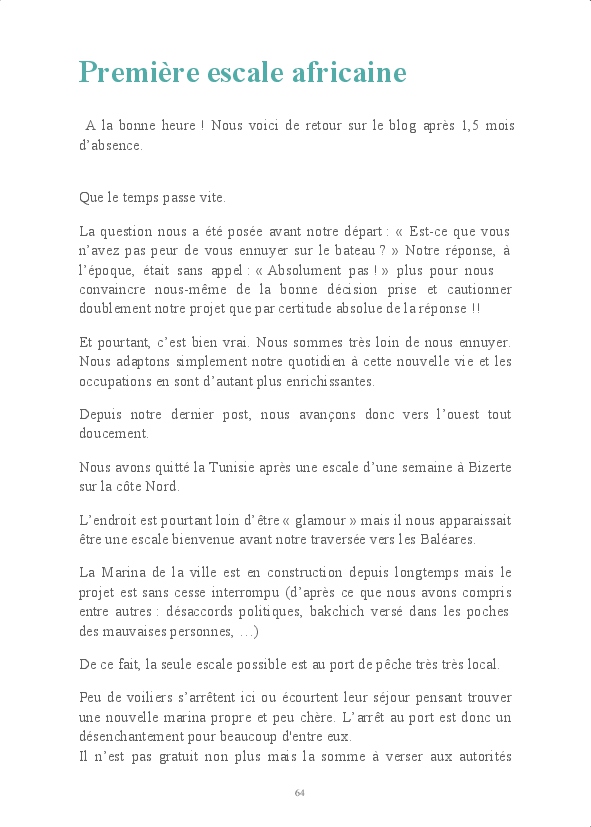 Première escale africaine

A la bonne heure ! Nous voici de retour sur le blog après 1,5 mois d'absence.

Que le temps passe vite.

La question nous a été posée avant notre départ : « Est-ce que vous n'avez pas peur de vous ennuyer sur le bateau ? » Notre réponse, à l'époque, était sans appel : « Absolument pas ! » plus pour nous convaincre nous-même de la bonne décision prise et cautionner doublement notre projet que par certitude absolue de la réponse !!

Et pourtant, c'est bien vrai. Nous sommes très loin de nous ennuyer. Nous adaptons simplement notre quotidien à cette nouvelle vie et les occupations en sont d'autant plus enrichissantes.

Depuis notre dernier post, nous avançons donc vers l'ouest tout doucement.

Nous avons quitté la Tunisie après une escale d'une semaine à Bizerte sur la côte Nord.

L'endroit est pourtant loin d'être « glamour » mais il nous apparaissait être une escale bienvenue avant notre traversée vers les Baléares.

La Marina de la ville est en construction depuis longtemps mais le projet est sans cesse interrompu (d'après ce que nous avons compris entre autres : désaccords politiques, bakchich versé dans les poches des mauvaises personnes, …)

De ce fait, la seule escale possible est au port de pêche très très local.

Peu de voiliers s'arrêtent ici ou écourtent leur séjour pensant trouver une nouvelle marina propre et peu chère. L'arrêt au port est donc un désenchantement pour beaucoup d'entre eux.
Il n'est pas gratuit non plus mais la somme à verser aux autorités

64